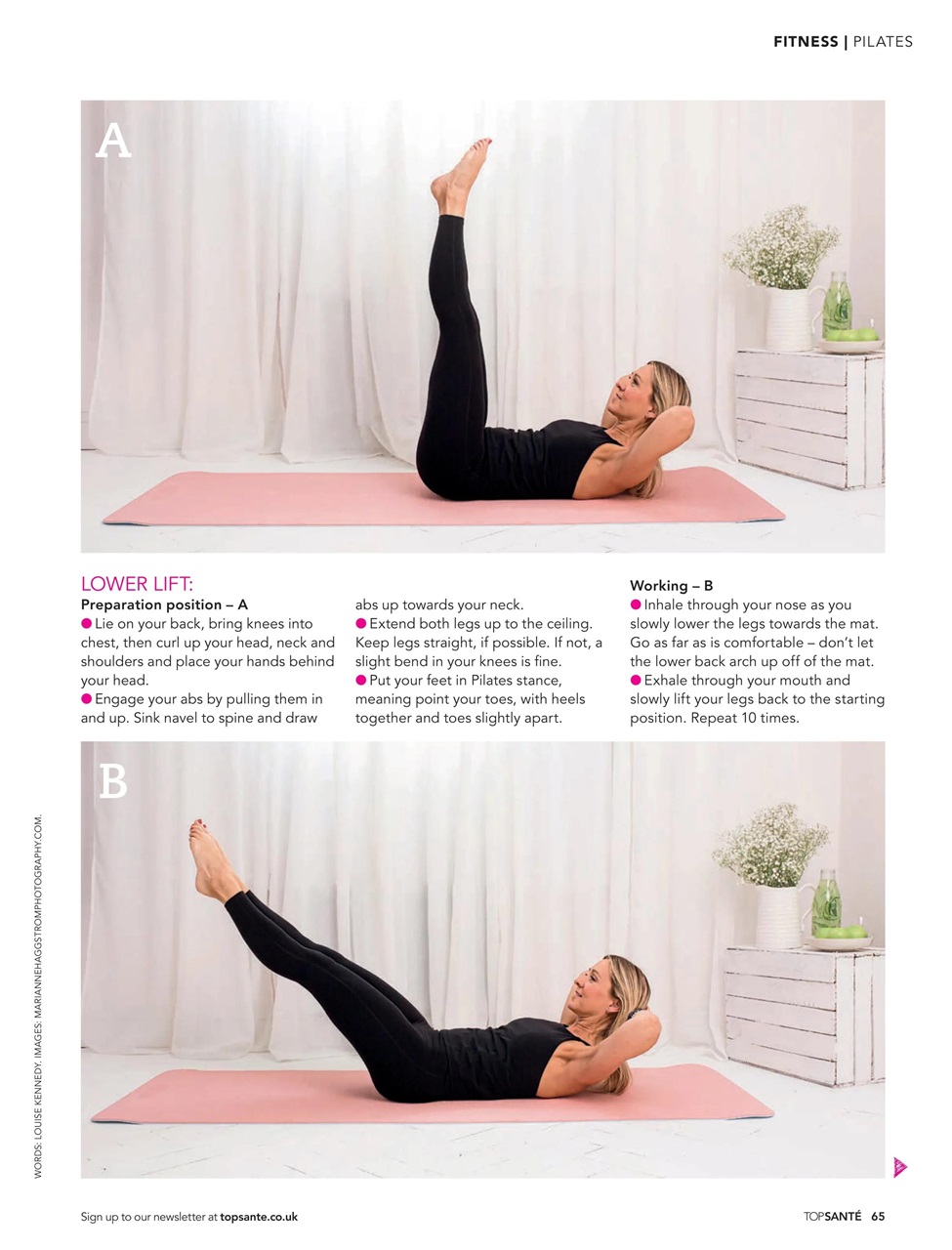 FITNESS | PILATES

A

LOWER LIFT:
Preparation position – A
● Lie on your back, bring knees into chest, then curl up your head, neck and shoulders and place your hands behind your head.
● Engage your abs by pulling them in and up. Sink navel to spine and draw abs up towards your neck.
● Extend both legs up to the ceiling. Keep legs straight, if possible. If not, a slight bend in your knees is fine.
● Put your feet in Pilates stance, meaning point your toes, with heels together and toes slightly apart.

Working – B
● Inhale through your nose as you slowly lower the legs towards the mat. Go as far as is comfortable – don't let the lower back arch up off of the mat.
● Exhale through your mouth and slowly lift your legs back to the starting position. Repeat 10 times.

B

WORDS: LOUISE KENNEDY. IMAGES: MARIANNEHAGGSTROMPHOTOGRAPHY.COM.

Sign up to our newsletter at topsante.co.uk

TOPSANTÉ 65